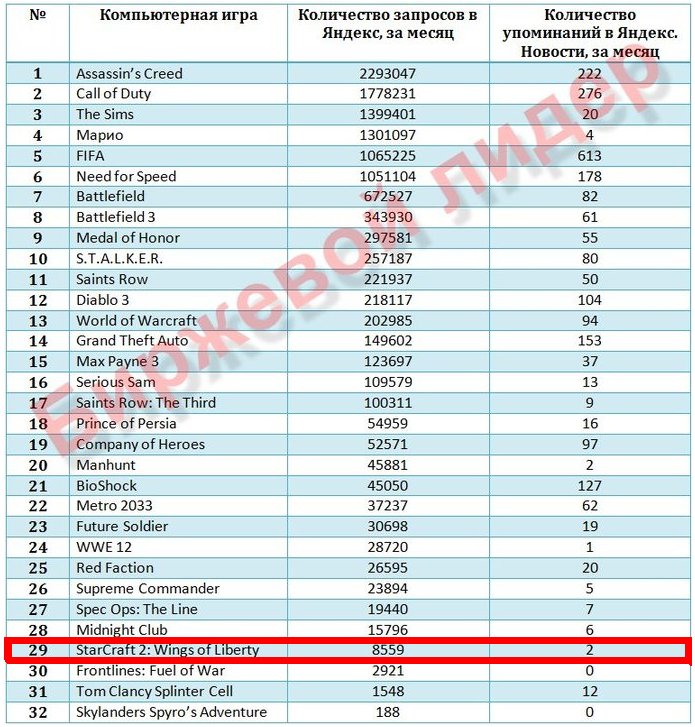 | № | Компьютерная игра | Количество запросов в Яндекс, за месяц | Количество упоминаний в Яндекс. Новости, за месяц |
|---|---|---|---|
| 1 | Assassin's Creed | 2293047 | 222 |
| 2 | Call of Duty | 1778231 | 276 |
| 3 | The Sims | 1399401 | 20 |
| 4 | Марио | 1301097 | 4 |
| 5 | FIFA | 1065225 | 613 |
| 6 | Need for Speed | 1051104 | 178 |
| 7 | Battlefield | 672527 | 82 |
| 8 | Battlefield 3 | 343930 | 61 |
| 9 | Medal of Honor | 297581 | 55 |
| 10 | S.T.A.L.K.E.R. | 257187 | 80 |
| 11 | Saints Row | 221937 | 50 |
| 12 | Diablo 3 | 218117 | 104 |
| 13 | World of Warcraft | 202985 | 94 |
| 14 | Grand Theft Auto | 149602 | 153 |
| 15 | Max Payne 3 | 123697 | 37 |
| 16 | Serious Sam | 109579 | 13 |
| 17 | Saints Row: The Third | 100311 | 9 |
| 18 | Prince of Persia | 54959 | 16 |
| 19 | Company of Heroes | 52571 | 97 |
| 20 | Manhunt | 45881 | 2 |
| 21 | BioShock | 45050 | 127 |
| 22 | Metro 2033 | 37237 | 62 |
| 23 | Future Soldier | 30698 | 19 |
| 24 | WWE 12 | 28720 | 1 |
| 25 | Red Faction | 26595 | 20 |
| 26 | Supreme Commander | 23894 | 5 |
| 27 | Spec Ops: The Line | 19440 | 7 |
| 28 | Midnight Club | 15796 | 6 |
| 29 | StarCraft 2: Wings of Liberty | 8559 | 2 |
| 30 | Frontlines: Fuel of War | 2921 | 0 |
| 31 | Tom Clancy Splinter Cell | 1548 | 12 |
| 32 | Skylanders Spyro's Adventure | 188 | 0 |

Биржевой лидер